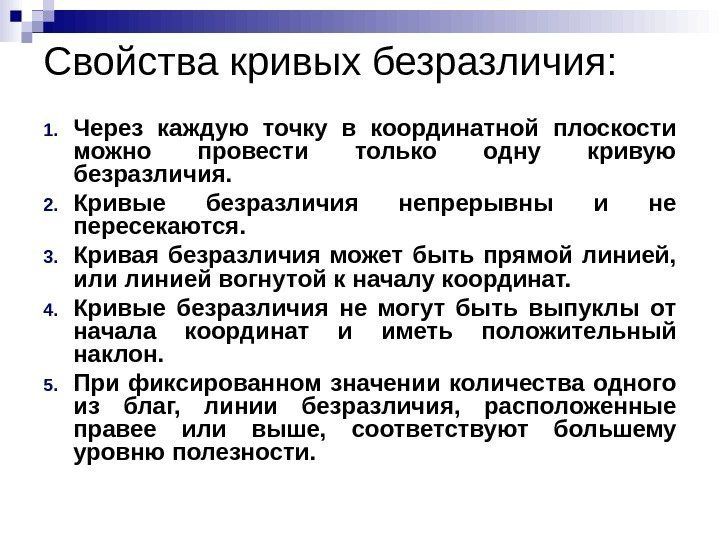 Свойства кривых безразличия:

1. Через каждую точку в координатной плоскости можно провести только одну кривую безразличия.
2. Кривые безразличия непрерывны и не пересекаются.
3. Кривая безразличия может быть прямой линией, или линией вогнутой к началу координат.
4. Кривые безразличия не могут быть выпуклы от начала координат и иметь положительный наклон.
5. При фиксированном значении количества одного из благ, линии безразличия, расположенные правее или выше, соответствуют большему уровню полезности.